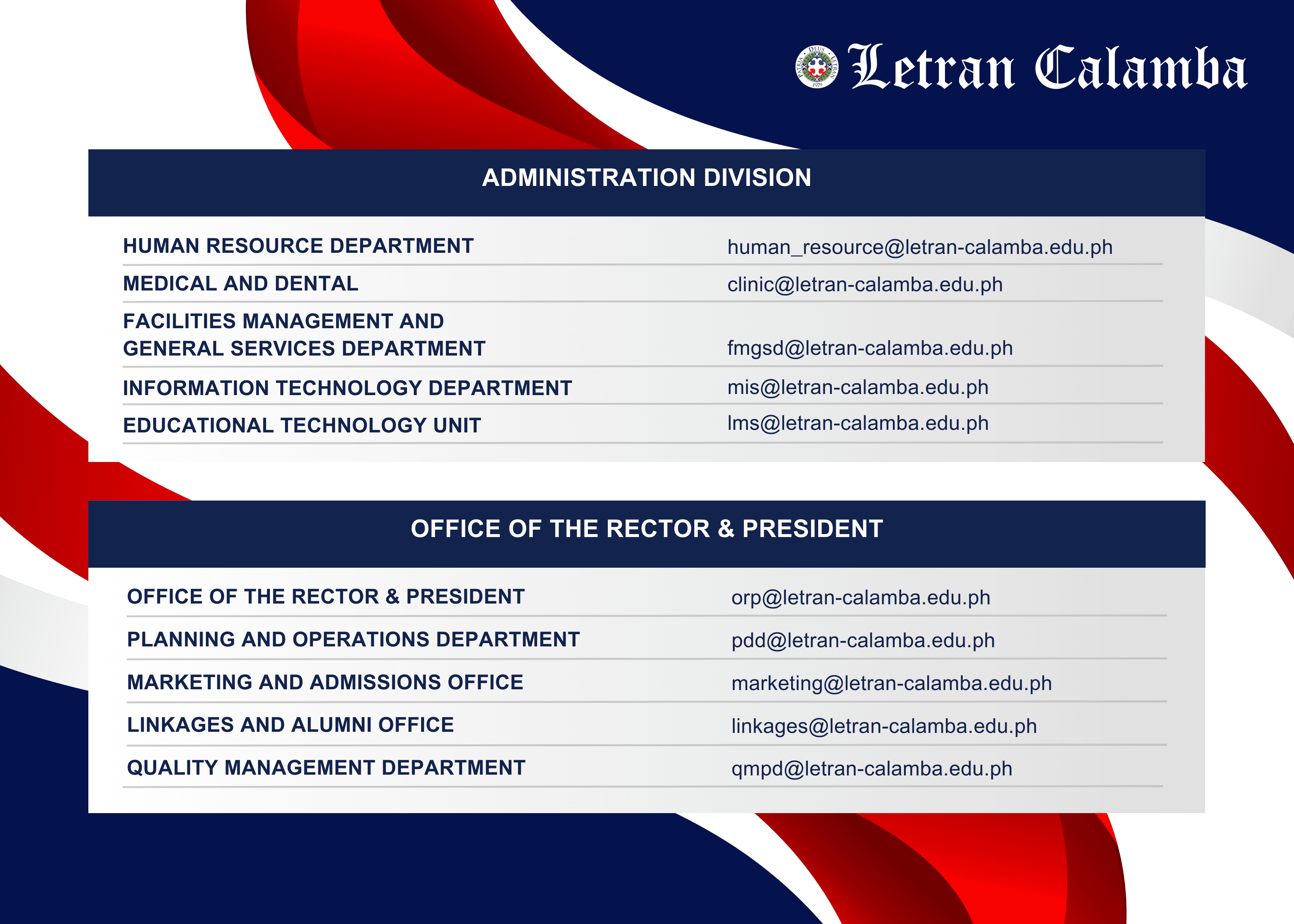 PATRIA DEUS LETRAN 1979

Letran Calamba

ADMINISTRATION DIVISION

| | |
|---|---|
| HUMAN RESOURCE DEPARTMENT | human_resource@letran-calamba.edu.ph |
| MEDICAL AND DENTAL | clinic@letran-calamba.edu.ph |
| FACILITIES MANAGEMENT AND GENERAL SERVICES DEPARTMENT | fmgsd@letran-calamba.edu.ph |
| INFORMATION TECHNOLOGY DEPARTMENT | mis@letran-calamba.edu.ph |
| EDUCATIONAL TECHNOLOGY UNIT | lms@letran-calamba.edu.ph |

OFFICE OF THE RECTOR & PRESIDENT

| | |
|---|---|
| OFFICE OF THE RECTOR & PRESIDENT | orp@letran-calamba.edu.ph |
| PLANNING AND OPERATIONS DEPARTMENT | pdd@letran-calamba.edu.ph |
| MARKETING AND ADMISSIONS OFFICE | marketing@letran-calamba.edu.ph |
| LINKAGES AND ALUMNI OFFICE | linkages@letran-calamba.edu.ph |
| QUALITY MANAGEMENT DEPARTMENT | qmpd@letran-calamba.edu.ph |